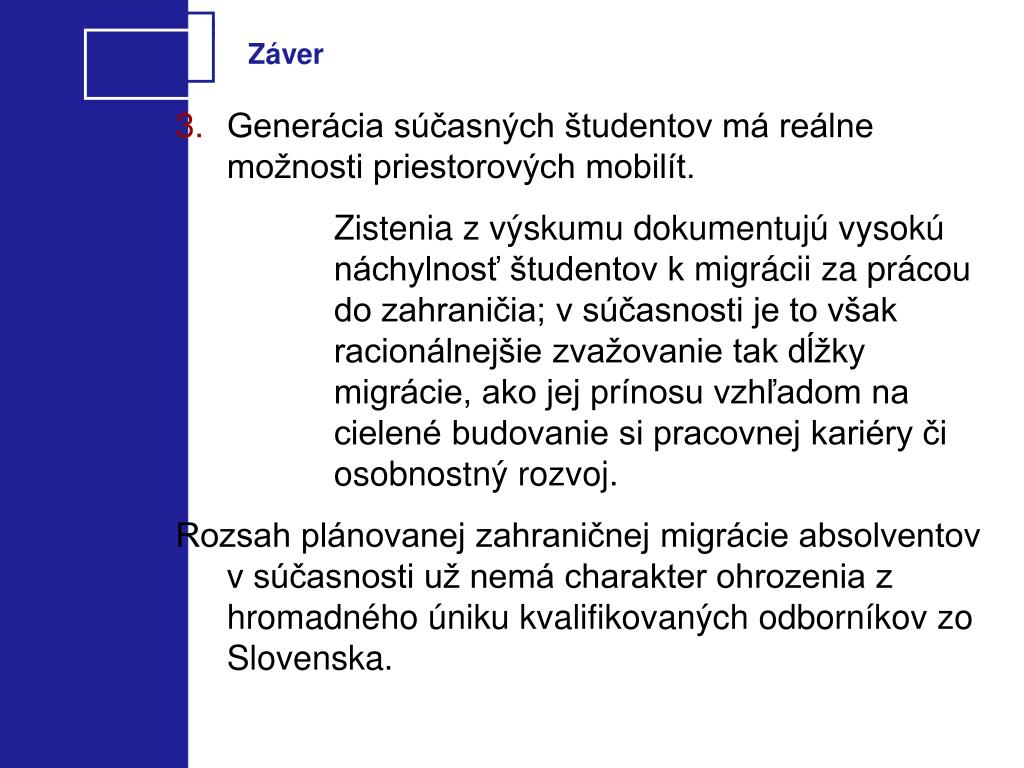 Záver

3. Generácia súčasných študentov má reálne možnosti priestorových mobilít.

Zistenia z výskumu dokumentujú vysokú náchylnosť študentov k migrácii za prácou do zahraničia; v súčasnosti je to však racionálnejšie zvažovanie tak dĺžky migrácie, ako jej prínosu vzhľadom na cielené budovanie si pracovnej kariéry či osobnostný rozvoj.

Rozsah plánovanej zahraničnej migrácie absolventov v súčasnosti už nemá charakter ohrozenia z hromadného úniku kvalifikovaných odborníkov zo Slovenska.